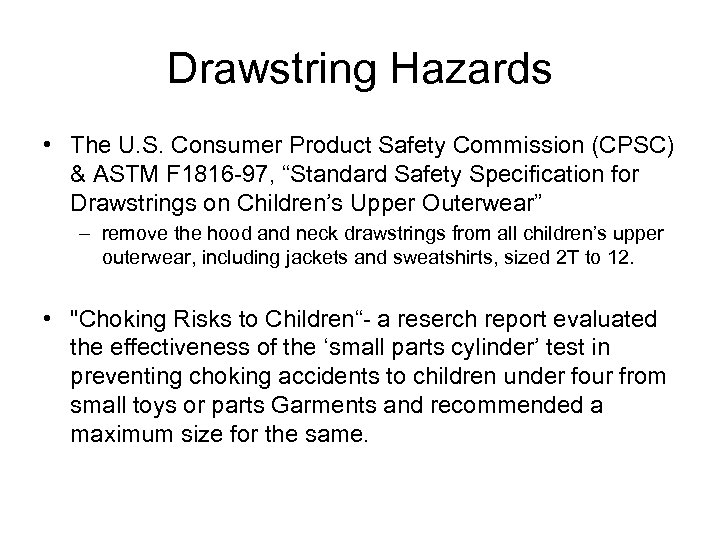 Drawstring Hazards

• The U.S. Consumer Product Safety Commission (CPSC) & ASTM F1816-97, “Standard Safety Specification for Drawstrings on Children’s Upper Outerwear”

– remove the hood and neck drawstrings from all children’s upper outerwear, including jackets and sweatshirts, sized 2T to 12.

• "Choking Risks to Children“- a reserch report evaluated the effectiveness of the ‘small parts cylinder’ test in preventing choking accidents to children under four from small toys or parts Garments and recommended a maximum size for the same.